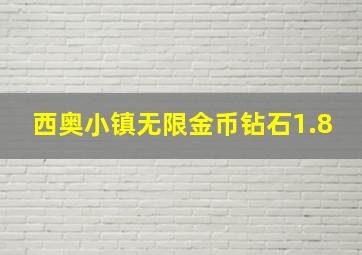 西奥小镇无限金币钻石1.8